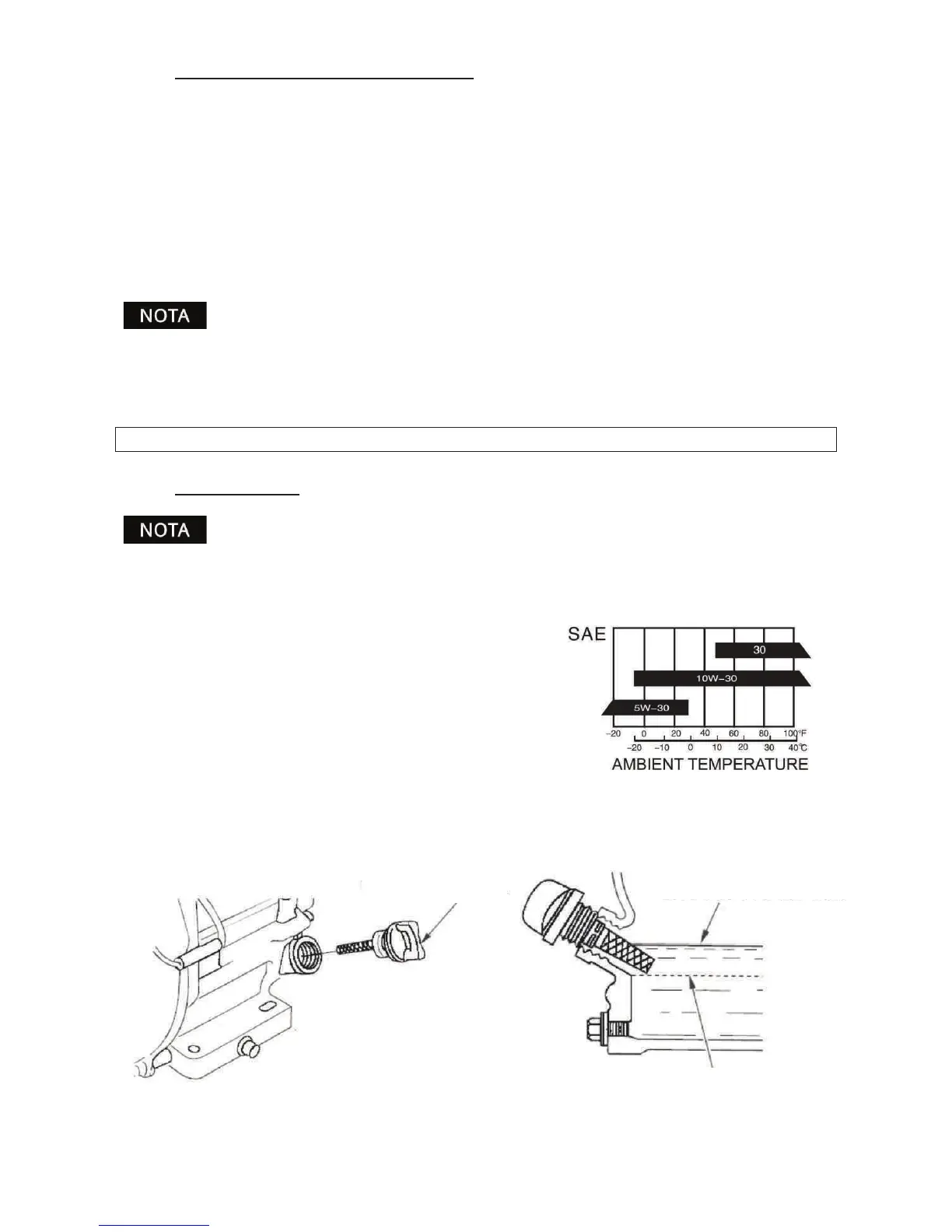 NOTA

NOTA

SAE

30

10W-30

5W-30

-20 0 20 40 60 80 100°F

-20 -10 0 10 20 30 40°C

AMBIENT TEMPERATURE